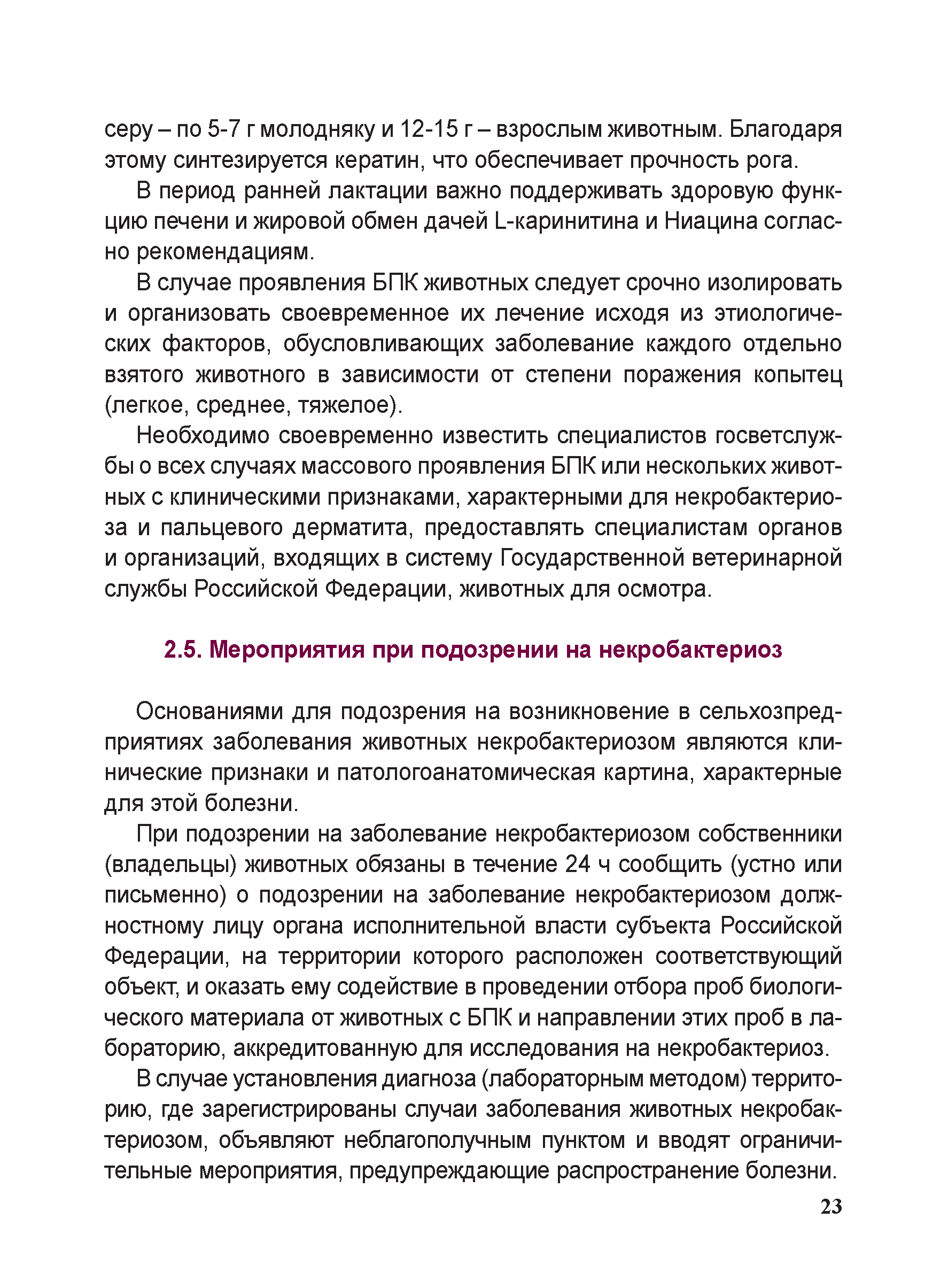 серу – по 5-7 г молодняку и 12-15 г – взрослым животным. Благодаря этому синтезируется кератин, что обеспечивает прочность рога.

В период ранней лактации важно поддерживать здоровую функцию печени и жировой обмен дачей L-каринитина и Ниацина согласно рекомендациям.

В случае проявления БПК животных следует срочно изолировать и организовать своевременное их лечение исходя из этиологических факторов, обусловливающих заболевание каждого отдельно взятого животного в зависимости от степени поражения копытец (легкое, среднее, тяжелое).

Необходимо своевременно известить специалистов госветслужбы о всех случаях массового проявления БПК или нескольких животных с клиническими признаками, характерными для некробактериоза и пальцевого дерматита, предоставлять специалистам органов и организаций, входящих в систему Государственной ветеринарной службы Российской Федерации, животных для осмотра.

2.5. Мероприятия при подозрении на некробактериоз

Основаниями для подозрения на возникновение в сельхозпредприятиях заболевания животных некробактериозом являются клинические признаки и патологоанатомическая картина, характерные для этой болезни.

При подозрении на заболевание некробактериозом собственники (владельцы) животных обязаны в течение 24 ч сообщить (устно или письменно) о подозрении на заболевание некробактериозом должностному лицу органа исполнительной власти субъекта Российской Федерации, на территории которого расположен соответствующий объект, и оказать ему содействие в проведении отбора проб биологического материала от животных с БПК и направлении этих проб в лабораторию, аккредитованную для исследования на некробактериоз.

В случае установления диагноза (лабораторным методом) территорию, где зарегистрированы случаи заболевания животных некробактериозом, объявляют неблагополучным пунктом и вводят ограничительные мероприятия, предупреждающие распространение болезни.

23